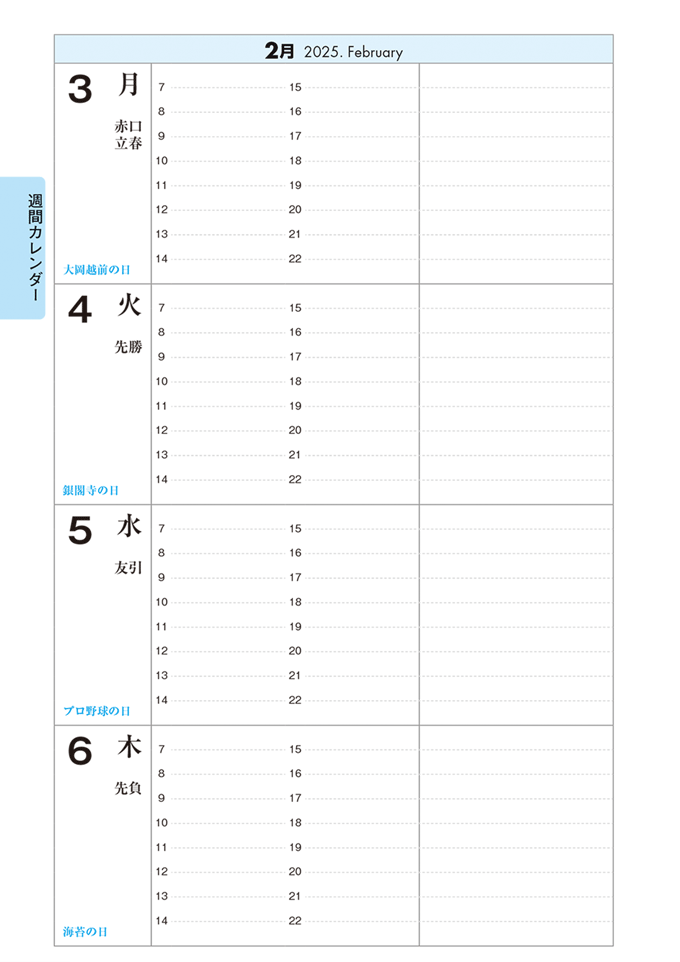 週間カレンダー

2月 2025. February

3 月
赤口
立春
大岡越前の日

7
8
9
10
11
12
13
14

15
16
17
18
19
20
21
22

4 火
先勝
銀閣寺の日

7
8
9
10
11
12
13
14

15
16
17
18
19
20
21
22

5 水
友引
プロ野球の日

7
8
9
10
11
12
13
14

15
16
17
18
19
20
21
22

6 木
先負
海苔の日

7
8
9
10
11
12
13
14

15
16
17
18
19
20
21
22